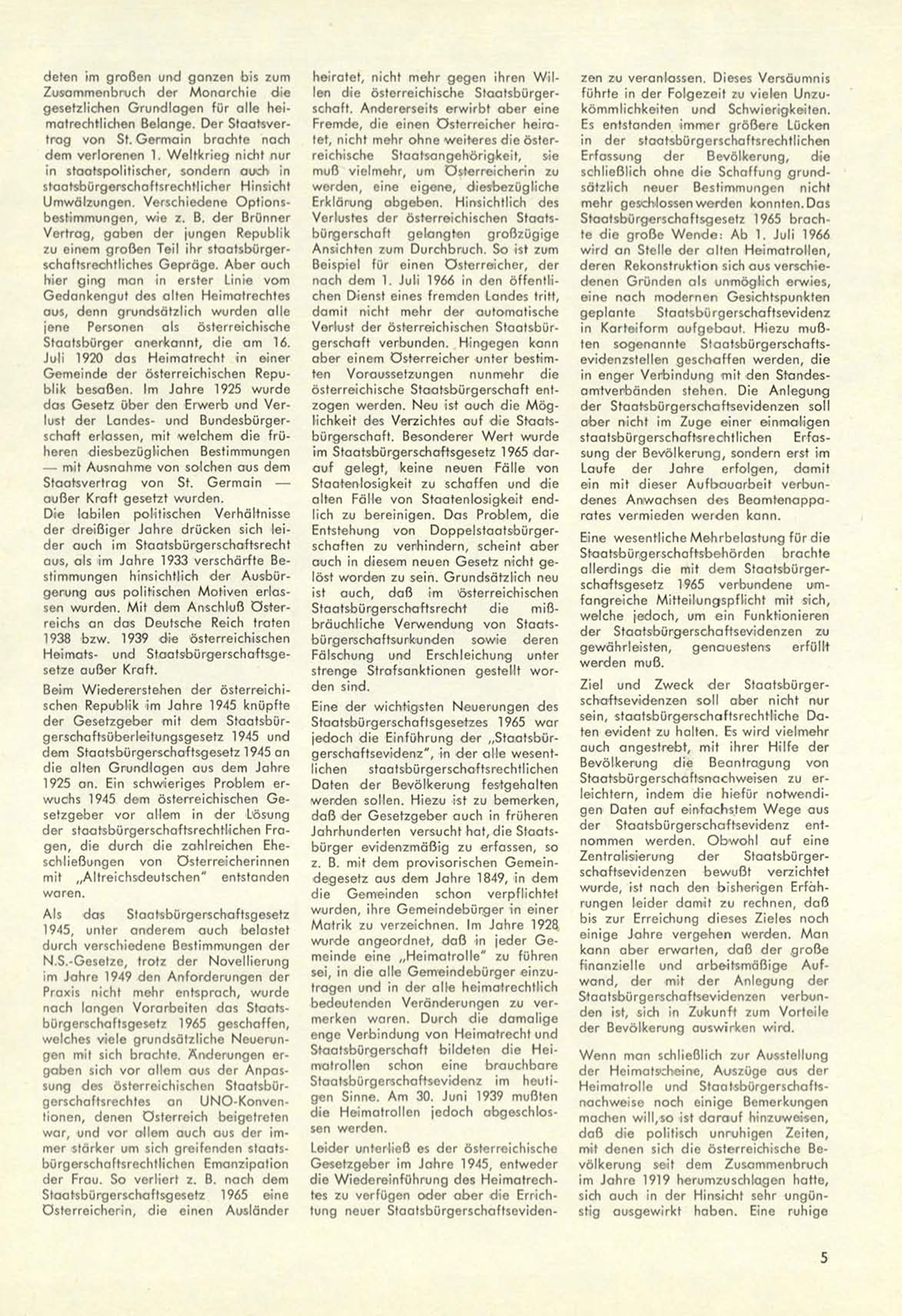 deten im großen und ganzen bis zum Zusammenbruch der Monarchie die gesetzlichen Grundlagen für alle heimatrechtlichen Belange. Der Staatsvertrag von St. Germain brachte nach dem verlorenen 1. Weltkrieg nicht nur in staatspolitischer, sondern auch in staatsbürgerschaftsrechtlicher Hinsicht Umwälzungen. Verschiedene Optionsbestimmungen, wie z. B. der Brünner Vertrag, gaben der jungen Republik zu einem großen Teil ihr staatsbürgerschaftsrechtliches Gepräge. Aber auch hier ging man in erster Linie vom Gedankengut des alten Heimatrechtes aus, denn grundsätzlich wurden alle jene Personen als österreichische Staatsbürger anerkannt, die am 16. Juli 1920 das Heimatrecht in einer Gemeinde der österreichischen Republik besaßen. Im Jahre 1925 wurde das Gesetz über den Erwerb und Verlust der Landes- und Bundesbürgerschaft erlassen, mit welchem die früheren diesbezüglichen Bestimmungen — mit Ausnahme von solchen aus dem Staatsvertrag von St. Germain — außer Kraft gesetzt wurden.
Die labilen politischen Verhältnisse der dreißiger Jahre drücken sich leider auch im Staatsbürgerschaftsrecht aus, als im Jahre 1933 verschärfte Bestimmungen hinsichtlich der Ausbürgerung aus politischen Motiven erlassen wurden. Mit dem Anschluß Österreichs an das Deutsche Reich traten 1938 bzw. 1939 die österreichischen Heimats- und Staatsbürgerschaftsgesetze außer Kraft.

Beim Wiedererstehen der österreichischen Republik im Jahre 1945 knüpfte der Gesetzgeber mit dem Staatsbürgerschaftsüberleitungsgesetz 1945 und dem Staatsbürgerschaftsgesetz 1945 an die alten Grundlagen aus dem Jahre 1925 an. Ein schwieriges Problem erwuchs 1945 dem österreichischen Gesetzgeber vor allem in der Lösung der staatsbürgerschaftsrechtlichen Fragen, die durch die zahlreichen Eheschließungen von Österreicherinnen mit „Altreichsdeutschen" entstanden waren.

Als das Staatsbürgerschaftsgesetz 1945, unter anderem auch belastet durch verschiedene Bestimmungen der N.S.-Gesetze, trotz der Novellierung im Jahre 1949 den Anforderungen der Praxis nicht mehr entsprach, wurde nach langen Vorarbeiten das Staatsbürgerschaftsgesetz 1965 geschaffen, welches viele grundsätzliche Neuerungen mit sich brachte. Änderungen ergaben sich vor allem aus der Anpassung des österreichischen Staatsbürgerschaftsrechtes an UNO-Konventionen, denen Österreich beigetreten war, und vor allem auch aus der immer stärker um sich greifenden staatsbürgerschaftsrechtlichen Emanzipation der Frau. So verliert z. B. nach dem Staatsbürgerschaftsgesetz 1965 eine Österreicherin, die einen Ausländer heiratet, nicht mehr gegen ihren Willen die österreichische Staatsbürgerschaft. Andererseits erwirbt aber eine Fremde, die einen Österreicher heiratet, nicht mehr ohne weiteres die österreichische Staatsangehörigkeit, sie muß vielmehr, um Österreicherin zu werden, eine eigene, diesbezügliche Erklärung abgeben. Hinsichtlich des Verlustes der österreichischen Staatsbürgerschaft gelangten großzügige Ansichten zum Durchbruch. So ist zum Beispiel für einen Österreicher, der nach dem 1. Juli 1966 in den öffentlichen Dienst eines fremden Landes tritt, damit nicht mehr der automatische Verlust der österreichischen Staatsbürgerschaft verbunden. Hingegen kann aber einem Österreicher unter bestimmten Voraussetzungen nunmehr die österreichische Staatsbürgerschaft entzogen werden. Neu ist auch die Möglichkeit des Verzichtes auf die Staatsbürgerschaft. Besonderer Wert wurde im Staatsbürgerschaftsgesetz 1965 darauf gelegt, keine neuen Fälle von Staatenlosigkeit zu schaffen und die alten Fälle von Staatenlosigkeit endlich zu bereinigen. Das Problem, die Entstehung von Doppelstaatsbürgerschaften zu verhindern, scheint aber auch in diesem neuen Gesetz nicht gelöst worden zu sein. Grundsätzlich neu ist auch, daß im österreichischen Staatsbürgerschaftsrecht die mißbräuchliche Verwendung von Staatsbürgerschaftsurkunden sowie deren Fälschung und Erschleichung unter strenge Strafsanktionen gestellt worden sind.

Eine der wichtigsten Neuerungen des Staatsbürgerschaftsgesetzes 1965 war jedoch die Einführung der „Staatsbürgerschaftsevidenz", in der alle wesentlichen staatsbürgerschaftsrechtlichen Daten der Bevölkerung festgehalten werden sollen. Hiezu ist zu bemerken, daß der Gesetzgeber auch in früheren Jahrhunderten versucht hat, die Staatsbürger evidenzmäßig zu erfassen, so z. B. mit dem provisorischen Gemeindegesetz aus dem Jahre 1849, in dem die Gemeinden schon verpflichtet wurden, ihre Gemeindebürger in einer Matrik zu verzeichnen. Im Jahre 1928 wurde angeordnet, daß in jeder Gemeinde eine „Heimatrolle" zu führen sei, in die alle Gemeindebürger einzutragen und in der alle heimatrechtlich bedeutenden Veränderungen zu vermerken waren. Durch die damalige enge Verbindung von Heimatrecht und Staatsbürgerschaft bildeten die Heimatrollen schon eine brauchbare Staatsbürgerschaftsevidenz im heutigen Sinne. Am 30. Juni 1939 mußten die Heimatrollen jedoch abgeschlossen werden.

Leider unterließ es der österreichische Gesetzgeber im Jahre 1945, entweder die Wiedereinführung des Heimatrechtes zu verfügen oder aber die Errichtung neuer Staatsbürgerschaftsevidenzen zu veranlassen. Dieses Versäumnis führte in der Folgezeit zu vielen Unzukömmlichkeiten und Schwierigkeiten. Es entstanden immer größere Lücken in der staatsbürgerschaftsrechtlichen Erfassung der Bevölkerung, die schließlich ohne die Schaffung grundsätzlich neuer Bestimmungen nicht mehr geschlossen werden konnten. Das Staatsbürgerschaftsgesetz 1965 brachte die große Wende: Ab 1. Juli 1966 wird an Stelle der alten Heimatrollen, deren Rekonstruktion sich aus verschiedenen Gründen als unmöglich erwies, eine nach modernen Gesichtspunkten geplante Staatsbürgerschaftsevidenz in Karteiform aufgebaut. Hiezu mußten sogenannte Staatsbürgerschaftsevidenzstellen geschaffen werden, die in enger Verbindung mit den Standesamtverbänden stehen. Die Anlegung der Staatsbürgerschaftsevidenzen soll aber nicht im Zuge einer einmaligen staatsbürgerschaftsrechtlichen Erfassung der Bevölkerung, sondern erst im Laufe der Jahre erfolgen, damit ein mit dieser Aufbauarbeit verbundenes Anwachsen des Beamtenapparates vermieden werden kann.

Eine wesentliche Mehrbelastung für die Staatsbürgerschaftsbehörden brachte allerdings die mit dem Staatsbürgerschaftsgesetz 1965 verbundene umfangreiche Mitteilungspflicht mit sich, welche jedoch, um ein Funktionieren der Staatsbürgerschaftsevidenzen zu gewährleisten, genauestens erfüllt werden muß.

Ziel und Zweck der Staatsbürgerschaftsevidenzen soll aber nicht nur sein, staatsbürgerschaftsrechtliche Daten evident zu halten. Es wird vielmehr auch angestrebt, mit ihrer Hilfe der Bevölkerung die Beantragung von Staatsbürgerschaftsnachweisen zu erleichtern, indem die hiefür notwendigen Daten auf einfachstem Wege aus der Staatsbürgerschaftsevidenz entnommen werden. Obwohl auf eine Zentralisierung der Staatsbürgerschaftsevidenzen bewußt verzichtet wurde, ist nach den bisherigen Erfahrungen leider damit zu rechnen, daß bis zur Erreichung dieses Zieles noch einige Jahre vergehen werden. Man kann aber erwarten, daß der große finanzielle und arbeitsmäßige Aufwand, der mit der Anlegung der Staatsbürgerschaftsevidenzen verbunden ist, sich in Zukunft zum Vorteile der Bevölkerung auswirken wird.

Wenn man schließlich zur Ausstellung der Heimatscheine, Auszüge aus der Heimatrolle und Staatsbürgerschaftsnachweise noch einige Bemerkungen machen will, so ist darauf hinzuweisen, daß die politisch unruhigen Zeiten, mit denen sich die österreichische Bevölkerung seit dem Zusammenbruch im Jahre 1919 herumzuschlagen hatte, sich auch in der Hinsicht sehr ungünstig ausgewirkt haben. Eine ruhige

5